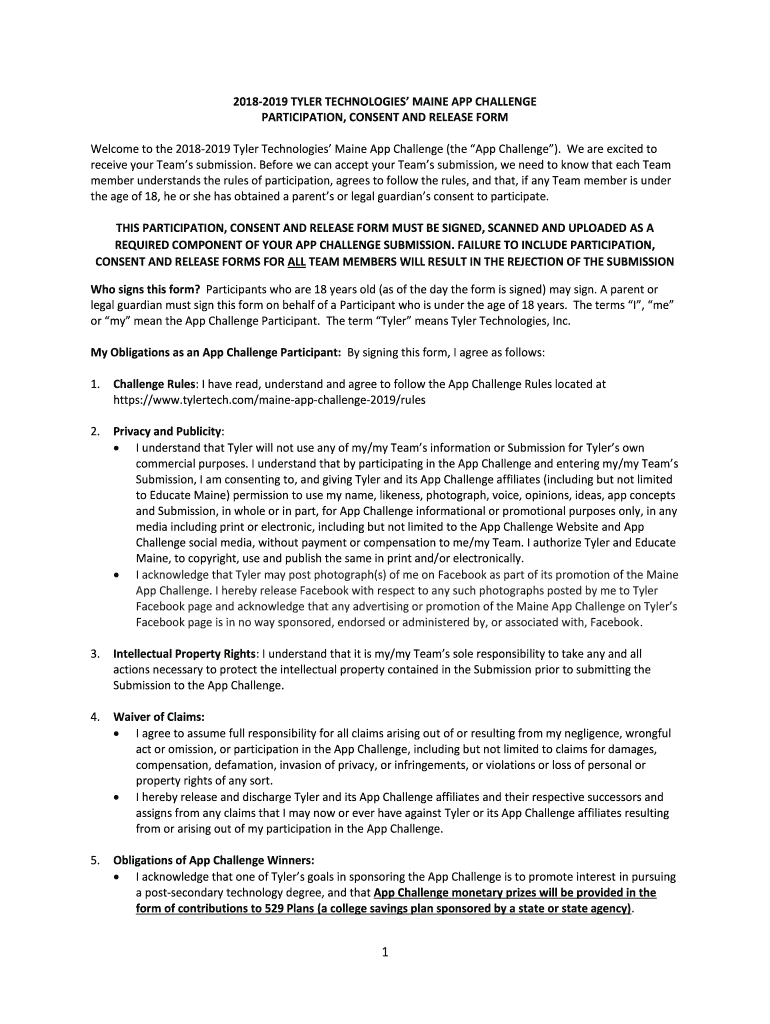 2018-2019 TYLER TECHNOLOGIES' MAINE APP CHALLENGE
PARTICIPATION, CONSENT AND RELEASE FORM

Welcome to the 2018-2019 Tyler Technologies' Maine App Challenge (the "App Challenge"). We are excited to receive your Team's submission. Before we can accept your Team's submission, we need to know that each Team member understands the rules of participation, agrees to follow the rules, and that, if any Team member is under the age of 18, he or she has obtained a parent's or legal guardian's consent to participate.

THIS PARTICIPATION, CONSENT AND RELEASE FORM MUST BE SIGNED, SCANNED AND UPLOADED AS A REQUIRED COMPONENT OF YOUR APP CHALLENGE SUBMISSION. FAILURE TO INCLUDE PARTICIPATION, CONSENT AND RELEASE FORMS FOR ALL TEAM MEMBERS WILL RESULT IN THE REJECTION OF THE SUBMISSION

Who signs this form? Participants who are 18 years old (as of the day the form is signed) may sign. A parent or legal guardian must sign this form on behalf of a Participant who is under the age of 18 years. The terms "I", "me" or "my" mean the App Challenge Participant. The term "Tyler" means Tyler Technologies, Inc.

My Obligations as an App Challenge Participant: By signing this form, I agree as follows:

1. Challenge Rules: I have read, understand and agree to follow the App Challenge Rules located at https://www.tylertech.com/maine-app-challenge-2019/rules

2. Privacy and Publicity:
• I understand that Tyler will not use any of my/my Team's information or Submission for Tyler's own commercial purposes. I understand that by participating in the App Challenge and entering my/my Team's Submission, I am consenting to, and giving Tyler and its App Challenge affiliates (including but not limited to Educate Maine) permission to use my name, likeness, photograph, voice, opinions, ideas, app concepts and Submission, in whole or in part, for App Challenge informational or promotional purposes only, in any media including print or electronic, including but not limited to the App Challenge Website and App Challenge social media, without payment or compensation to me/my Team. I authorize Tyler and Educate Maine, to copyright, use and publish the same in print and/or electronically.
• I acknowledge that Tyler may post photograph(s) of me on Facebook as part of its promotion of the Maine App Challenge. I hereby release Facebook with respect to any such photographs posted by me to Tyler Facebook page and acknowledge that any advertising or promotion of the Maine App Challenge on Tyler's Facebook page is in no way sponsored, endorsed or administered by, or associated with, Facebook.

3. Intellectual Property Rights: I understand that it is my/my Team's sole responsibility to take any and all actions necessary to protect the intellectual property contained in the Submission prior to submitting the Submission to the App Challenge.

4. Waiver of Claims:
• I agree to assume full responsibility for all claims arising out of or resulting from my negligence, wrongful act or omission, or participation in the App Challenge, including but not limited to claims for damages, compensation, defamation, invasion of privacy, or infringements, or violations or loss of personal or property rights of any sort.
• I hereby release and discharge Tyler and its App Challenge affiliates and their respective successors and assigns from any claims that I may now or ever have against Tyler or its App Challenge affiliates resulting from or arising out of my participation in the App Challenge.

5. Obligations of App Challenge Winners:
• I acknowledge that one of Tyler's goals in sponsoring the App Challenge is to promote interest in pursuing a post-secondary technology degree, and that App Challenge monetary prizes will be provided in the form of contributions to 529 Plans (a college savings plan sponsored by a state or state agency).

1